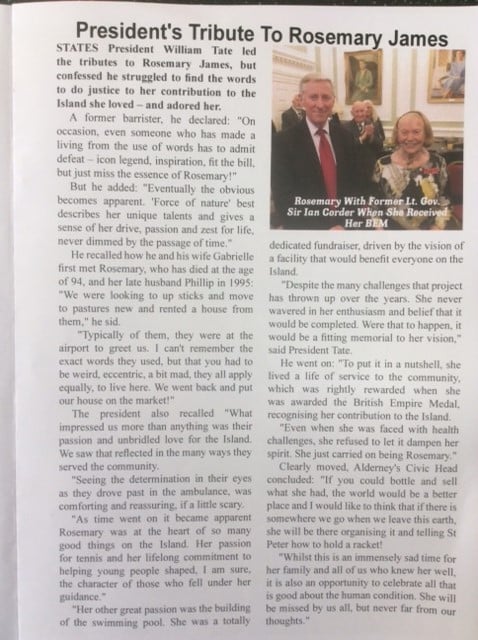 President's Tribute To Rosemary James

STATES President William Tate led the tributes to Rosemary James, but confessed he struggled to find the words to do justice to her contribution to the Island she loved – and adored her.

A former barrister, he declared: "On occasion, even someone who has made a living from the use of words has to admit defeat – icon legend, inspiration, fit the bill, but just miss the essence of Rosemary!"

But he added: "Eventually the obvious becomes apparent. 'Force of nature' best describes her unique talents and gives a sense of her drive, passion and zest for life, never dimmed by the passage of time."

He recalled how he and his wife Gabrielle first met Rosemary, who has died at the age of 94, and her late husband Phillip in 1995: "We were looking to up sticks and move to pastures new and rented a house from them," he sid.

"Typically of them, they were at the airport to greet us. I can't remember the exact words they used, but that you had to be weird, eccentric, a bit mad, they all apply equally, to live here. We went back and put our house on the market!"

The president also recalled "What impressed us more than anything was their passion and unbridled love for the Island. We saw that reflected in the many ways they served the community.

"Seeing the determination in their eyes as they drove past in the ambulance, was comforting and reassuring, if a little scary.

"As time went on it became apparent Rosemary was at the heart of so many good things on the Island. Her passion for tennis and her lifelong commitment to helping young people shaped, I am sure, the character of those who fell under her guidance."

"Her other great passion was the building of the swimming pool. She was a totally

Rosemary With Former Lt. Gov. Sir Ian Corder When She Received Her BEM

dedicated fundraiser, driven by the vision of a facility that would benefit everyone on the Island.

"Despite the many challenges that project has thrown up over the years. She never wavered in her enthusiasm and belief that it would be completed. Were that to happen, it would be a fitting memorial to her vision," said President Tate.

He went on: "To put it in a nutshell, she lived a life of service to the community, which was rightly rewarded when she was awarded the British Empire Medal, recognising her contribution to the Island.

"Even when she was faced with health challenges, she refused to let it dampen her spirit. She just carried on being Rosemary."

Clearly moved, Alderney's Civic Head concluded: "If you could bottle and sell what she had, the world would be a better place and I would like to think that if there is somewhere we go when we leave this earth, she will be there organising it and telling St Peter how to hold a racket!

"Whilst this is an immensely sad time for her family and all of us who knew her well, it is also an opportunity to celebrate all that is good about the human condition. She will be missed by us all, but never far from our thoughts."